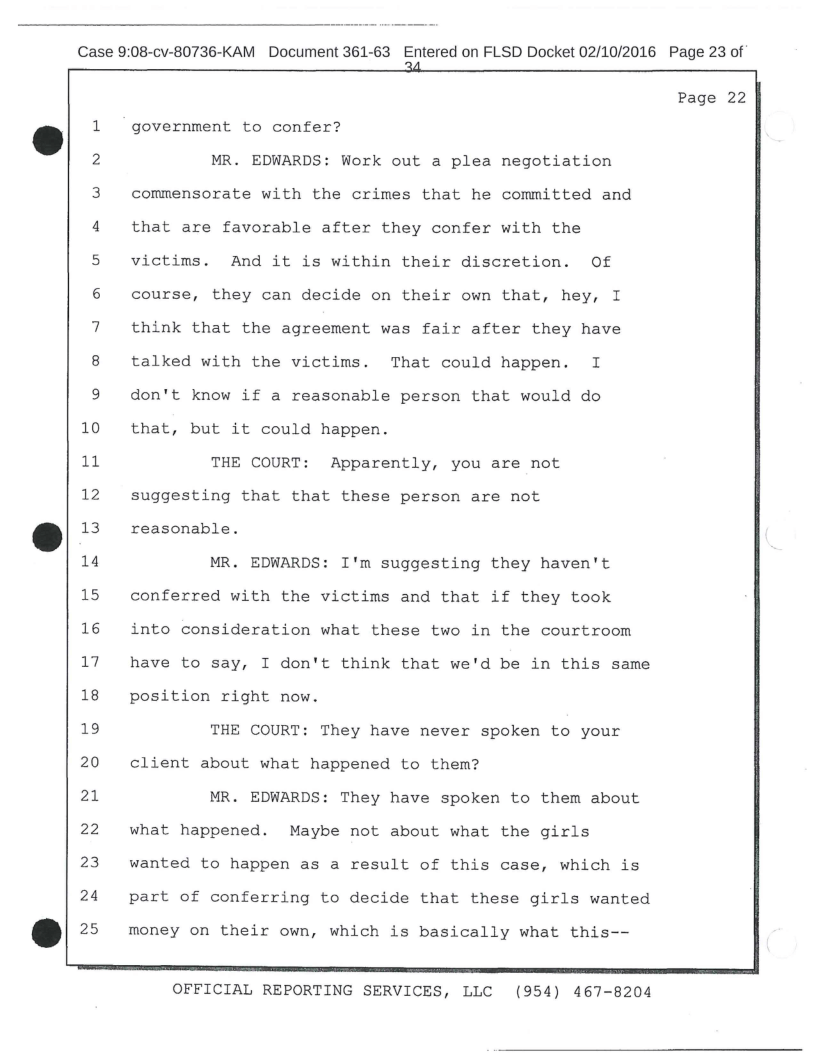 Case 9:08-cv-80736-KAM Document 361-63 Entered on FLSD Docket 02/10/2016 Page 23 of 34

Page 22

1 government to confer?

2 MR. EDWARDS: Work out a plea negotiation

3 commensorate with the crimes that he committed and

4 that are favorable after they confer with the

5 victims. And it is within their discretion. Of

6 course, they can decide on their own that, hey, I

7 think that the agreement was fair after they have

8 talked with the victims. That could happen. I

9 don't know if a reasonable person that would do

10 that, but it could happen.

11 THE COURT: Apparently, you are not

12 suggesting that that these person are not

13 reasonable.

14 MR. EDWARDS: I'm suggesting they haven't

15 conferred with the victims and that if they took

16 into consideration what these two in the courtroom

17 have to say, I don't think that we'd be in this same

18 position right now.

19 THE COURT: They have never spoken to your

20 client about what happened to them?

21 MR. EDWARDS: They have spoken to them about

22 what happened. Maybe not about what the girls

23 wanted to happen as a result of this case, which is

24 part of conferring to decide that these girls wanted

25 money on their own, which is basically what this--

OFFICIAL REPORTING SERVICES, LLC (954) 467-8204